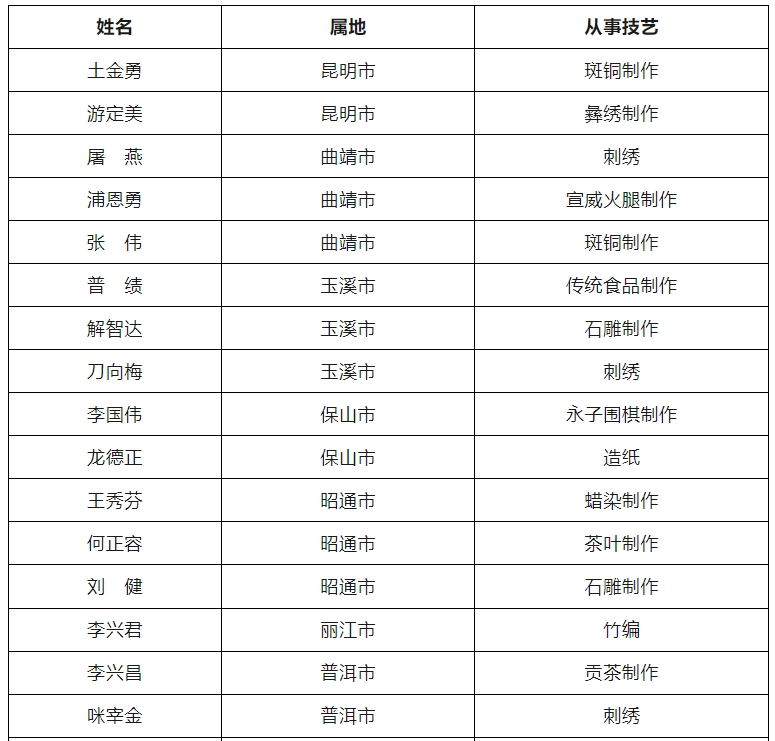 | 姓名 | 属地 | 从事技艺 |
|---|---|---|
| 土金勇 | 昆明市 | 斑铜制作 |
| 游定美 | 昆明市 | 彝绣制作 |
| 屠　燕 | 曲靖市 | 刺绣 |
| 浦恩勇 | 曲靖市 | 宣威火腿制作 |
| 张　伟 | 曲靖市 | 斑铜制作 |
| 普　绩 | 玉溪市 | 传统食品制作 |
| 解智达 | 玉溪市 | 石雕制作 |
| 刀向梅 | 玉溪市 | 刺绣 |
| 李国伟 | 保山市 | 永子围棋制作 |
| 龙德正 | 保山市 | 造纸 |
| 王秀芬 | 昭通市 | 蜡染制作 |
| 何正容 | 昭通市 | 茶叶制作 |
| 刘　健 | 昭通市 | 石雕制作 |
| 李兴君 | 丽江市 | 竹编 |
| 李兴昌 | 普洱市 | 贡茶制作 |
| 咪宰金 | 普洱市 | 刺绣 |